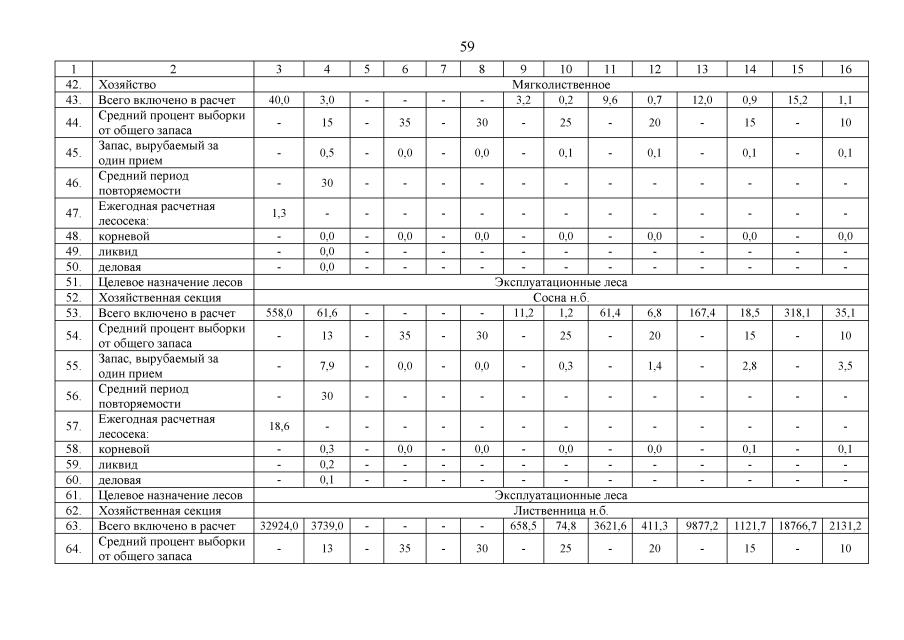 59

| 1 | 2 | 3 | 4 | 5 | 6 | 7 | 8 | 9 | 10 | 11 | 12 | 13 | 14 | 15 | 16 |
|---|---|---|---|---|---|---|---|---|---|---|---|---|---|---|---|
| 42. | Хозяйство | Мягколиственное | | | | | | | | | | | | | |
| 43. | Всего включено в расчет | 40,0 | 3,0 | - | - | - | - | 3,2 | 0,2 | 9,6 | 0,7 | 12,0 | 0,9 | 15,2 | 1,1 |
| 44. | Средний процент выборки от общего запаса | - | 15 | - | 35 | - | 30 | - | 25 | - | 20 | - | 15 | - | 10 |
| 45. | Запас, вырубаемый за один прием | - | 0,5 | - | 0,0 | - | 0,0 | - | 0,1 | - | 0,1 | - | 0,1 | - | 0,1 |
| 46. | Средний период повторяемости | - | 30 | - | - | - | - | - | - | - | - | - | - | - | - |
| 47. | Ежегодная расчетная лесосека: | 1,3 | - | - | - | - | - | - | - | - | - | - | - | - | - |
| 48. | корневой | - | 0,0 | - | 0,0 | - | 0,0 | - | 0,0 | - | 0,0 | - | 0,0 | - | 0,0 |
| 49. | ликвид | - | 0,0 | - | - | - | - | - | - | - | - | - | - | - | - |
| 50. | деловая | - | 0,0 | - | - | - | - | - | - | - | - | - | - | - | - |
| 51. | Целевое назначение лесов | Эксплуатационные леса | | | | | | | | | | | | | |
| 52. | Хозяйственная секция | Сосна н.б. | | | | | | | | | | | | | |
| 53. | Всего включено в расчет | 558,0 | 61,6 | - | - | - | - | 11,2 | 1,2 | 61,4 | 6,8 | 167,4 | 18,5 | 318,1 | 35,1 |
| 54. | Средний процент выборки от общего запаса | - | 13 | - | 35 | - | 30 | - | 25 | - | 20 | - | 15 | - | 10 |
| 55. | Запас, вырубаемый за один прием | - | 7,9 | - | 0,0 | - | 0,0 | - | 0,3 | - | 1,4 | - | 2,8 | - | 3,5 |
| 56. | Средний период повторяемости | - | 30 | - | - | - | - | - | - | - | - | - | - | - | - |
| 57. | Ежегодная расчетная лесосека: | 18,6 | - | - | - | - | - | - | - | - | - | - | - | - | - |
| 58. | корневой | - | 0,3 | - | 0,0 | - | 0,0 | - | 0,0 | - | 0,0 | - | 0,1 | - | 0,1 |
| 59. | ликвид | - | 0,2 | - | - | - | - | - | - | - | - | - | - | - | - |
| 60. | деловая | - | 0,1 | - | - | - | - | - | - | - | - | - | - | - | - |
| 61. | Целевое назначение лесов | Эксплуатационные леса | | | | | | | | | | | | | |
| 62. | Хозяйственная секция | Лиственница н.б. | | | | | | | | | | | | | |
| 63. | Всего включено в расчет | 32924,0 | 3739,0 | - | - | - | - | 658,5 | 74,8 | 3621,6 | 411,3 | 9877,2 | 1121,7 | 18766,7 | 2131,2 |
| 64. | Средний процент выборки от общего запаса | - | 13 | - | 35 | - | 30 | - | 25 | - | 20 | - | 15 | - | 10 |